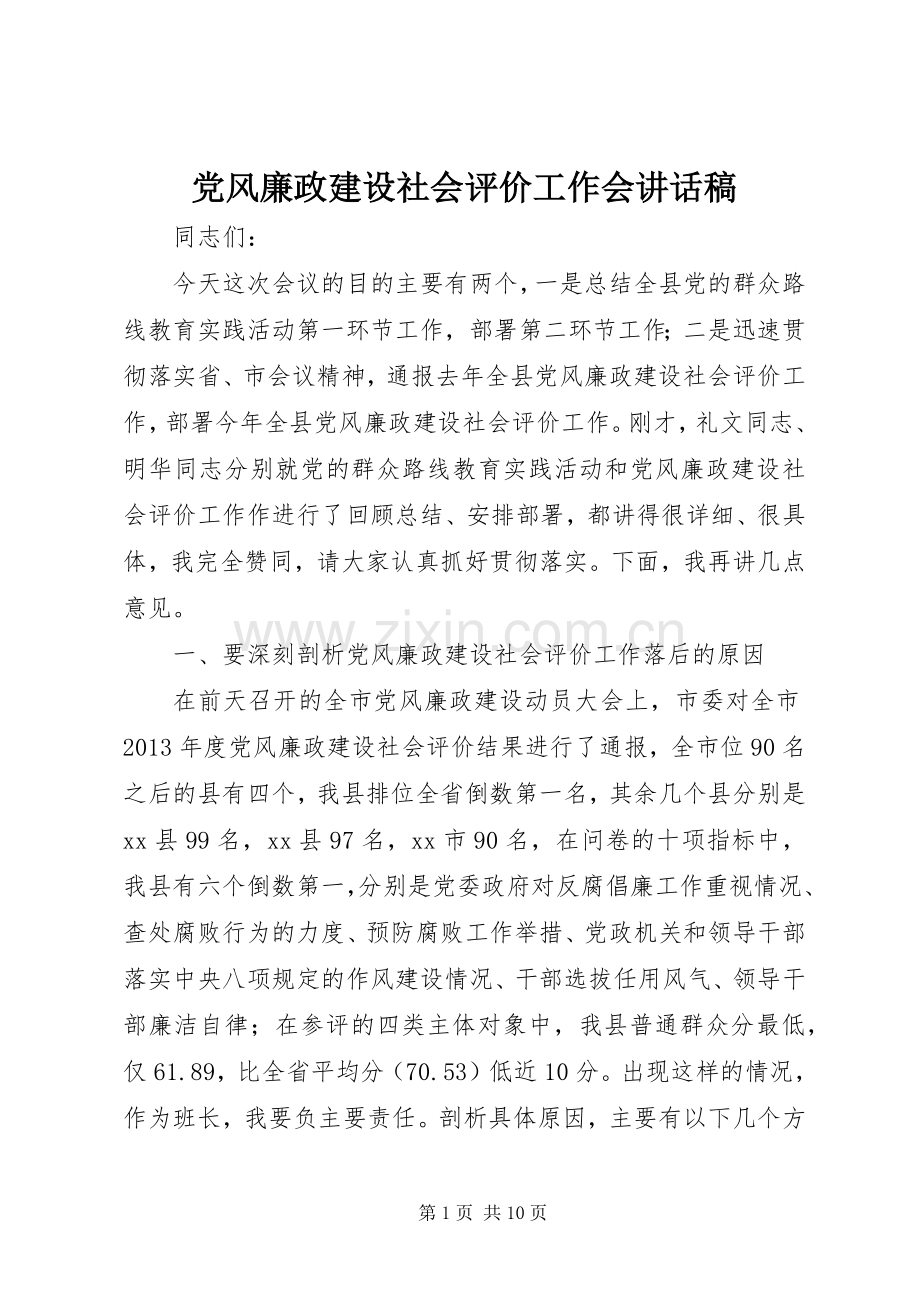 党风廉政建设社会评价工作会讲话稿

同志们：

今天这次会议的目的主要有两个，一是总结全县党的群众路线教育实践活动第一环节工作，部署第二环节工作；二是迅速贯彻落实省、市会议精神，通报去年全县党风廉政建设社会评价工作，部署今年全县党风廉政建设社会评价工作。刚才，礼文同志、明华同志分别就党的群众路线教育实践活动和党风廉政建设社会评价工作作进行了回顾总结、安排部署，都讲得很详细、很具体，我完全赞同，请大家认真抓好贯彻落实。下面，我再讲几点意见。

一、要深刻剖析党风廉政建设社会评价工作落后的原因

在前天召开的全市党风廉政建设动员大会上，市委对全市2013年度党风廉政建设社会评价结果进行了通报，全市位90名之后的县有四个，我县排位全省倒数第一名，其余几个县分别是xx县99名，xx县97名，xx市90名，在问卷的十项指标中，我县有六个倒数第一，分别是党委政府对反腐倡廉工作重视情况、查处腐败行为的力度、预防腐败工作举措、党政机关和领导干部落实中央八项规定的作风建设情况、干部选拔任用风气、领导干部廉洁自律；在参评的四类主体对象中，我县普通群众分最低，仅61.89，比全省平均分（70.53）低近10分。出现这样的情况，作为班长，我要负主要责任。剖析具体原因，主要有以下几个方

第1页 共10页

www.zixin.com.cn